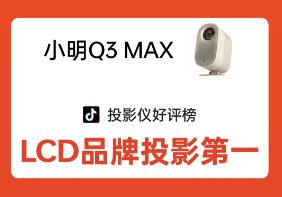 小明Q3 MAX

投影仪好评榜

LCD品牌投影第一